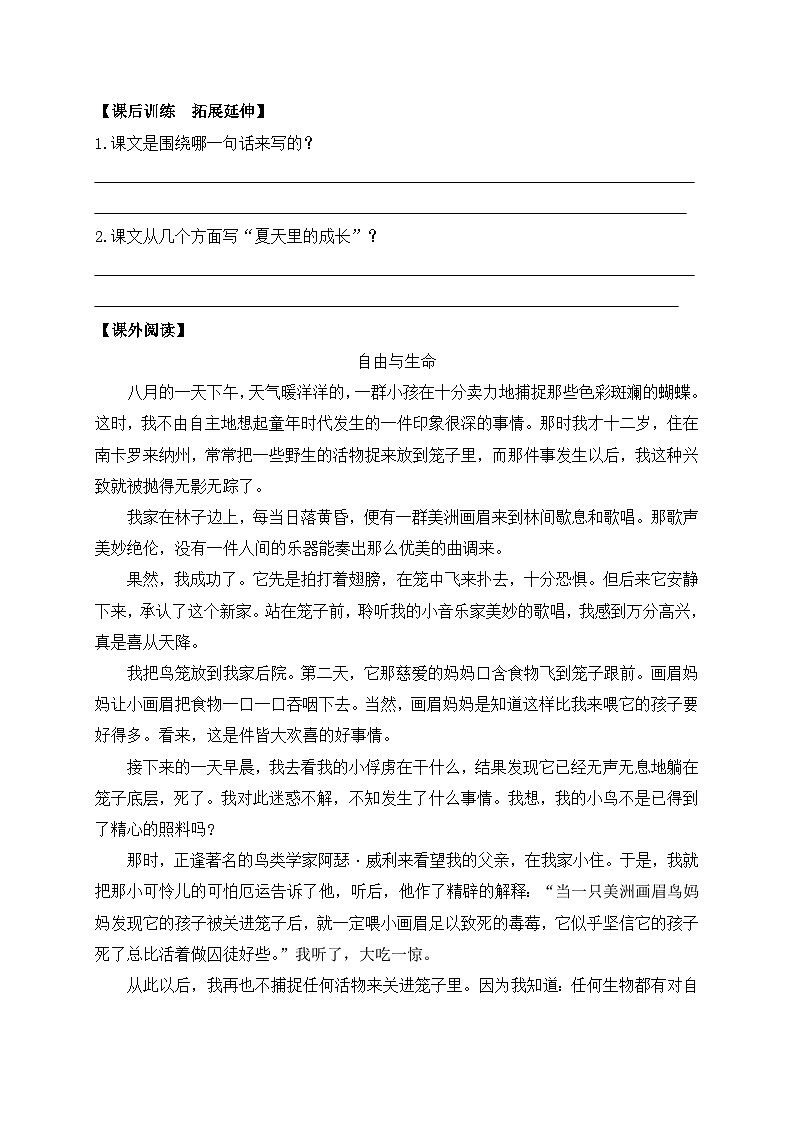 【课后训练　拓展延伸】

1.课文是围绕哪一句话来写的？

2.课文从几个方面写“夏天里的成长”？

【课外阅读】

自由与生命

八月的一天下午，天气暖洋洋的，一群小孩在十分卖力地捕捉那些色彩斑斓的蝴蝶。这时，我不由自主地想起童年时代发生的一件印象很深的事情。那时我才十二岁，住在南卡罗来纳州，常常把一些野生的活物捉来放到笼子里，而那件事发生以后，我这种兴致就被抛得无影无踪了。

我家在林子边上，每当日落黄昏，便有一群美洲画眉来到林间歇息和歌唱。那歌声美妙绝伦，没有一件人间的乐器能奏出那么优美的曲调来。

果然，我成功了。它先是拍打着翅膀，在笼中飞来扑去，十分恐惧。但后来它安静下来，承认了这个新家。站在笼子前，聆听我的小音乐家美妙的歌唱，我感到万分高兴，真是喜从天降。

我把鸟笼放到我家后院。第二天，它那慈爱的妈妈口含食物飞到笼子跟前。画眉妈妈让小画眉把食物一口一口吞咽下去。当然，画眉妈妈是知道这样比我来喂它的孩子要好得多。看来，这是件皆大欢喜的好事情。

接下来的一天早晨，我去看我的小俘虏在干什么，结果发现它已经无声无息地躺在笼子底层，死了。我对此迷惑不解，不知发生了什么事情。我想，我的小鸟不是已得到了精心的照料吗？

那时，正逢著名的鸟类学家阿瑟·威利来看望我的父亲，在我家小住。于是，我就把那小可怜儿的可怕厄运告诉了他，听后，他作了精辟的解释：“当一只美洲画眉鸟妈妈发现它的孩子被关进笼子后，就一定喂小画眉足以致死的毒莓，它似乎坚信它的孩子死了总比活着做囚徒好些。”我听了，大吃一惊。

从此以后，我再也不捕捉任何活物来关进笼子里。因为我知道：任何生物都有对自